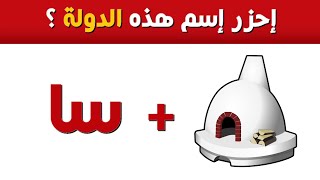 إحزر إسم هذه الدولة ؟

+

سا